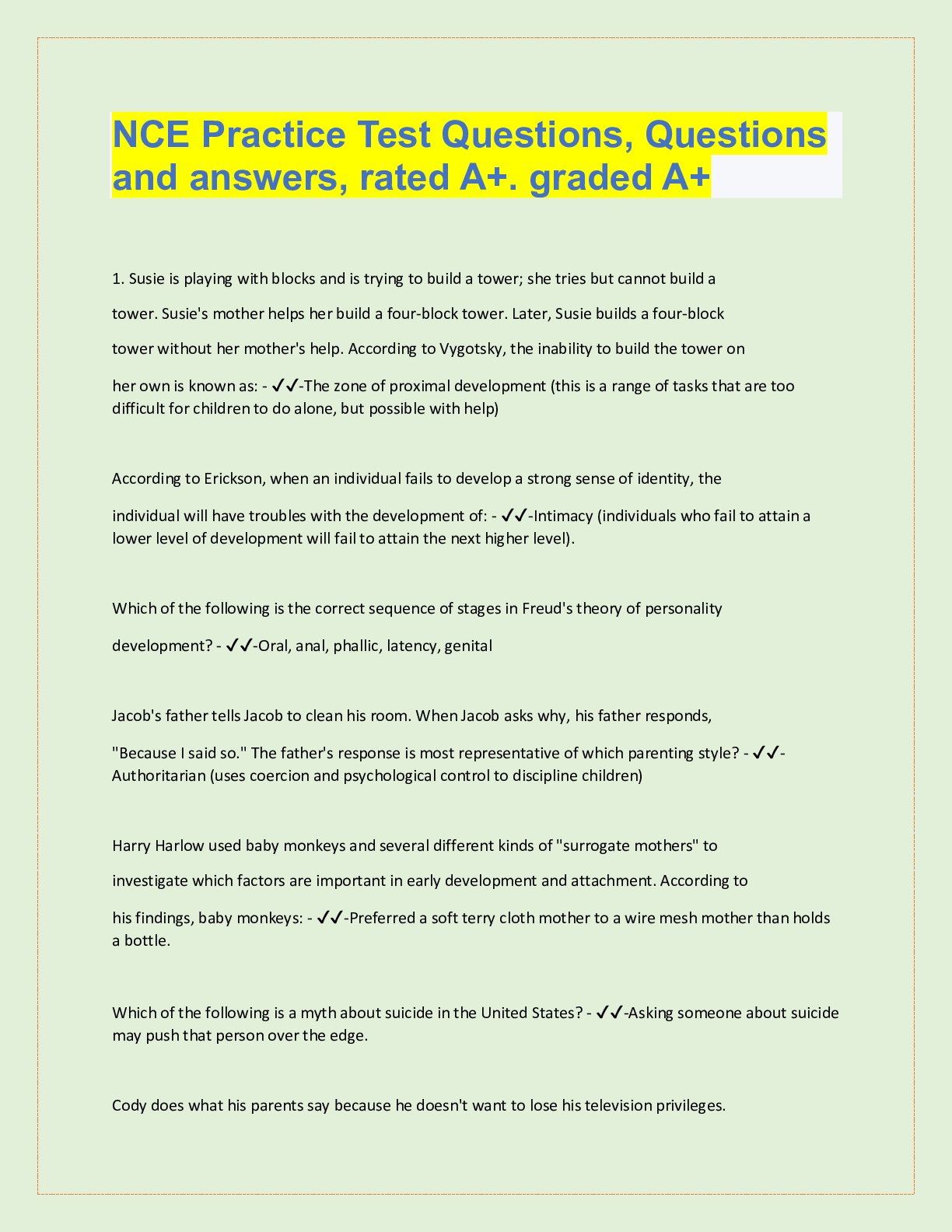 NCE Practice Test Questions, Questions and answers, rated A+. graded A+

1. Susie is playing with blocks and is trying to build a tower; she tries but cannot build a tower. Susie's mother helps her build a four-block tower. Later, Susie builds a four-block tower without her mother's help. According to Vygotsky, the inability to build the tower on her own is known as: - ✓✓-The zone of proximal development (this is a range of tasks that are too difficult for children to do alone, but possible with help)

According to Erickson, when an individual fails to develop a strong sense of identity, the individual will have troubles with the development of: - ✓✓-Intimacy (individuals who fail to attain a lower level of development will fail to attain the next higher level).

Which of the following is the correct sequence of stages in Freud's theory of personality development? - ✓✓-Oral, anal, phallic, latency, genital

Jacob's father tells Jacob to clean his room. When Jacob asks why, his father responds, "Because I said so." The father's response is most representative of which parenting style? - ✓✓-Authoritarian (uses coercion and psychological control to discipline children)

Harry Harlow used baby monkeys and several different kinds of "surrogate mothers" to investigate which factors are important in early development and attachment. According to his findings, baby monkeys: - ✓✓-Preferred a soft terry cloth mother to a wire mesh mother than holds a bottle.

Which of the following is a myth about suicide in the United States? - ✓✓-Asking someone about suicide may push that person over the edge.

Cody does what his parents say because he doesn't want to lose his television privileges.